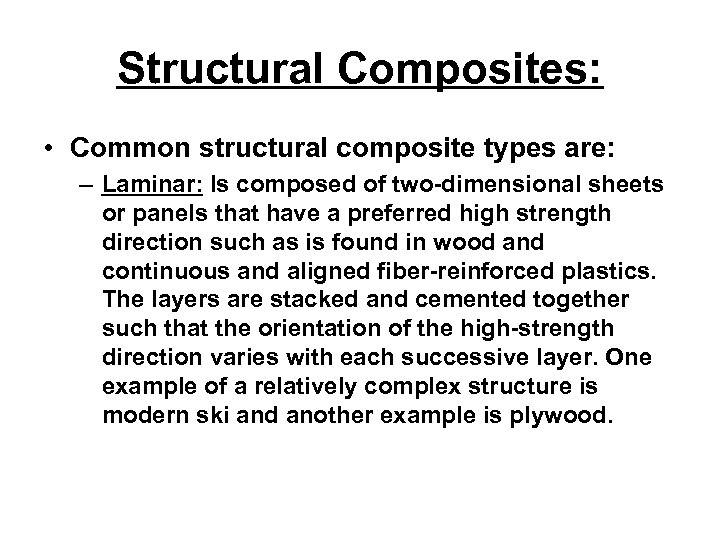 Structural Composites:

• Common structural composite types are:

– Laminar: Is composed of two-dimensional sheets or panels that have a preferred high strength direction such as is found in wood and continuous and aligned fiber-reinforced plastics. The layers are stacked and cemented together such that the orientation of the high-strength direction varies with each successive layer. One example of a relatively complex structure is modern ski and another example is plywood.